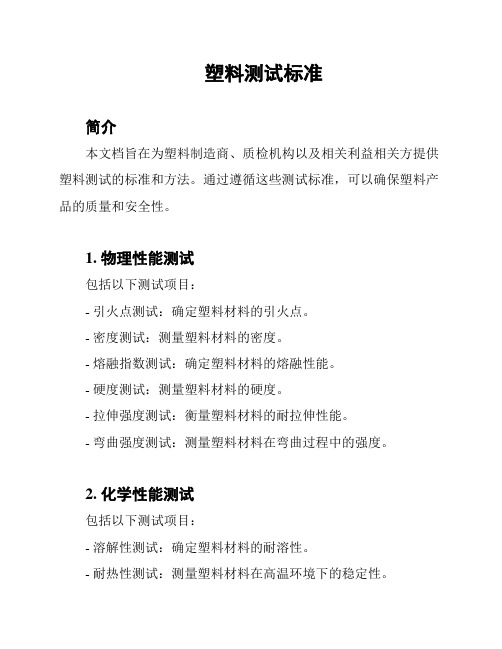 塑料测试标准

简介

本文档旨在为塑料制造商、质检机构以及相关利益相关方提供塑料测试的标准和方法。通过遵循这些测试标准，可以确保塑料产品的质量和安全性。

1. 物理性能测试

包括以下测试项目：

- 引火点测试：确定塑料材料的引火点。

- 密度测试：测量塑料材料的密度。

- 熔融指数测试：确定塑料材料的熔融性能。

- 硬度测试：测量塑料材料的硬度。

- 拉伸强度测试：衡量塑料材料的耐拉伸性能。

- 弯曲强度测试：测量塑料材料在弯曲过程中的强度。

2. 化学性能测试

包括以下测试项目：

- 溶解性测试：确定塑料材料的耐溶性。

- 耐热性测试：测量塑料材料在高温环境下的稳定性。